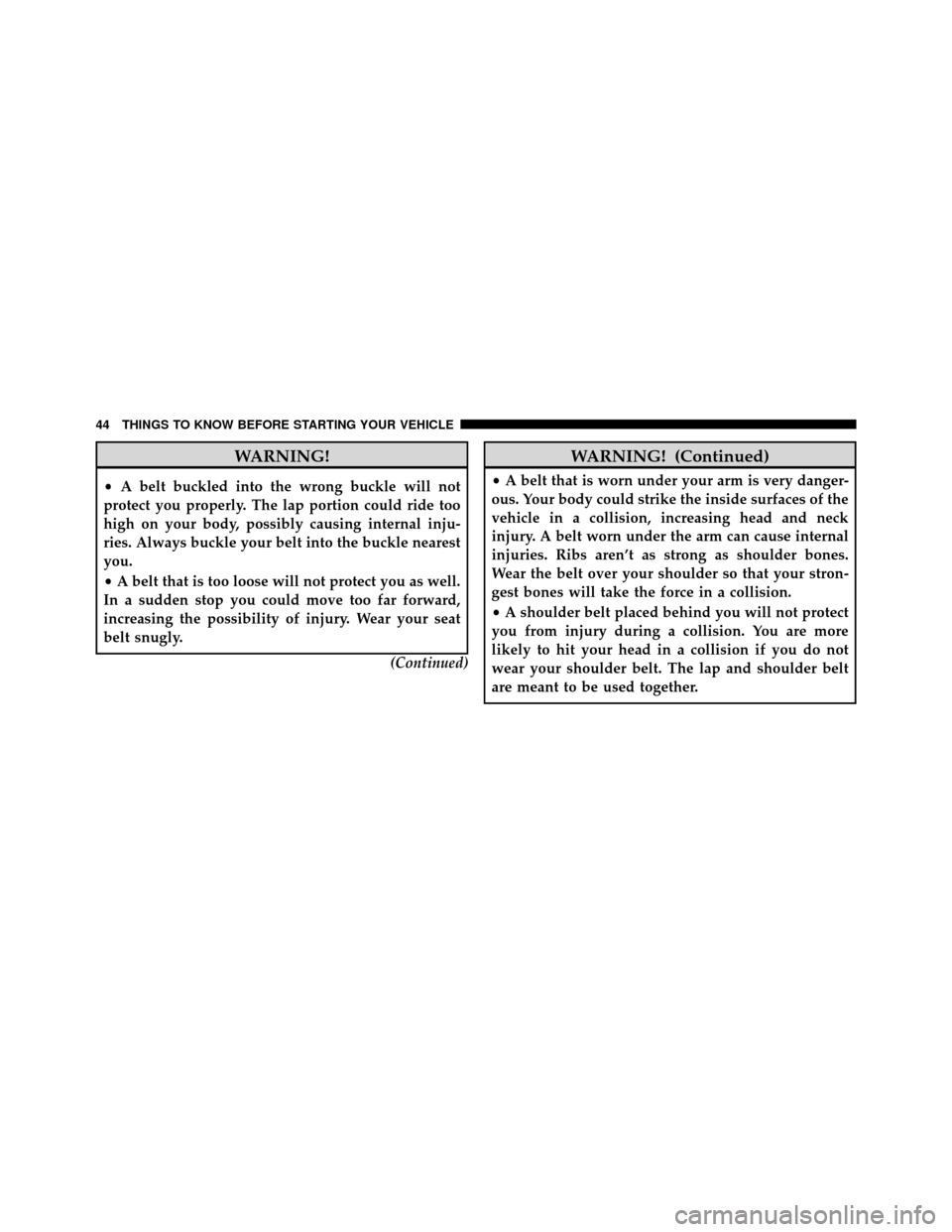 44 THINGS TO KNOW BEFORE STARTING YOUR VEHICLE

WARNING!

• A belt buckled into the wrong buckle will not protect you properly. The lap portion could ride too high on your body, possibly causing internal injuries. Always buckle your belt into the buckle nearest you.

• A belt that is too loose will not protect you as well. In a sudden stop you could move too far forward, increasing the possibility of injury. Wear your seat belt snugly.

(Continued)

WARNING! (Continued)

• A belt that is worn under your arm is very dangerous. Your body could strike the inside surfaces of the vehicle in a collision, increasing head and neck injury. A belt worn under the arm can cause internal injuries. Ribs aren't as strong as shoulder bones. Wear the belt over your shoulder so that your strongest bones will take the force in a collision.

• A shoulder belt placed behind you will not protect you from injury during a collision. You are more likely to hit your head in a collision if you do not wear your shoulder belt. The lap and shoulder belt are meant to be used together.

carmanualsonline.info